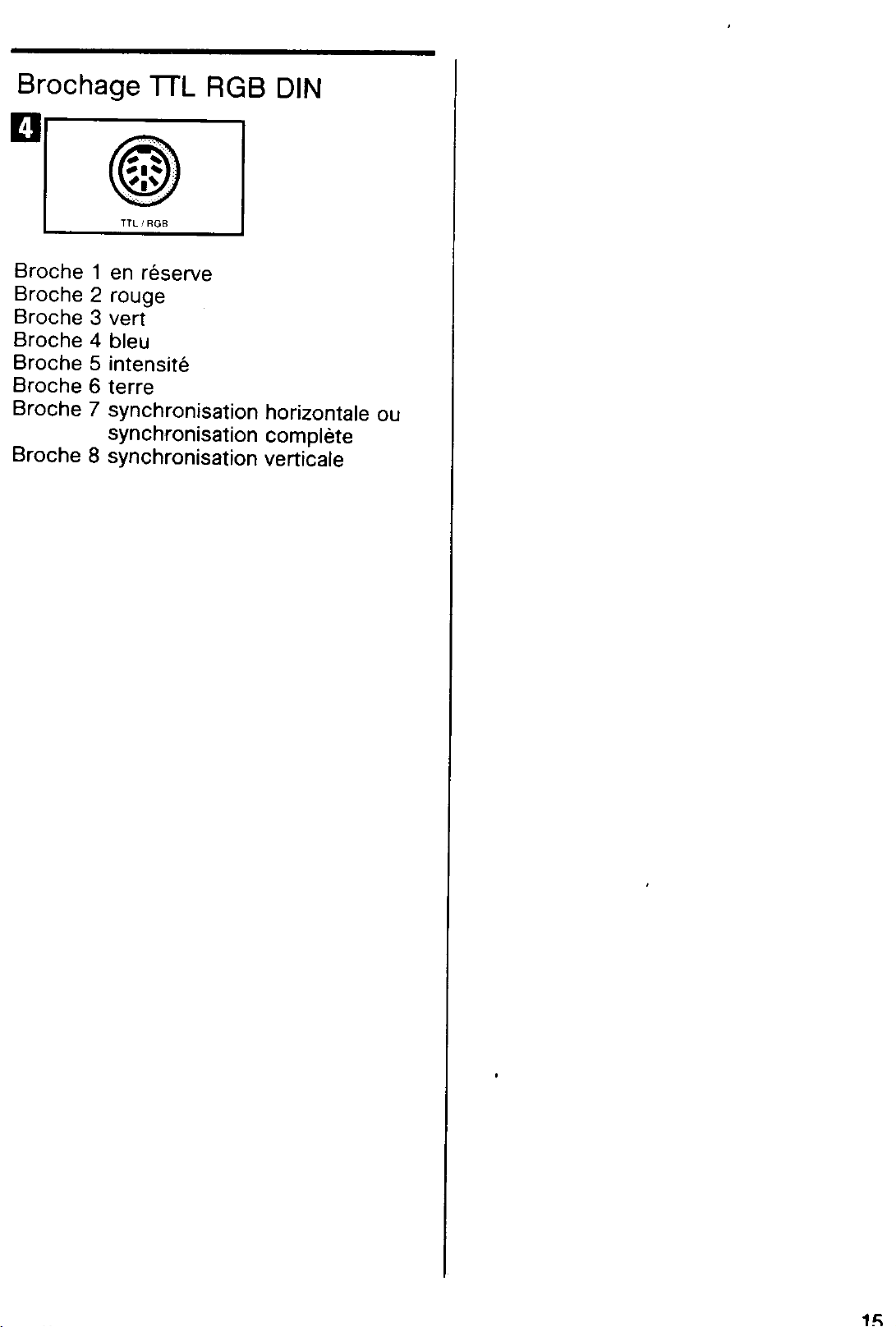 Brochage TTL RGB DIN

4

TTL / RGB

Broche 1 en réserve
Broche 2 rouge
Broche 3 vert
Broche 4 bleu
Broche 5 intensité
Broche 6 terre
Broche 7 synchronisation horizontale ou synchronisation complète
Broche 8 synchronisation verticale

15